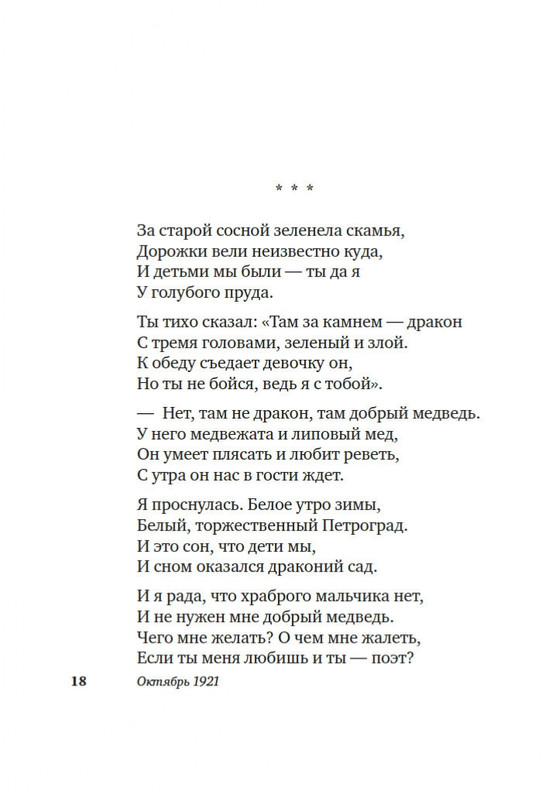 * * *

За старой сосной зеленела скамья,
Дорожки вели неизвестно куда,
И детьми мы были — ты да я
У голубого пруда.

Ты тихо сказал: «Там за камнем — дракон
С тремя головами, зеленый и злой.
К обеду съедает девочку он,
Но ты не бойся, ведь я с тобой».

— Нет, там не дракон, там добрый медведь.
У него медвежата и липовый мед,
Он умеет плясать и любит реветь,
С утра он нас в гости ждет.

Я проснулась. Белое утро зимы,
Белый, торжественный Петроград.
И это сон, что дети мы,
И сном оказался драконий сад.

И я рада, что храброго мальчика нет,
И не нужен мне добрый медведь.
Чего мне желать? О чем мне жалеть,
Если ты меня любишь и ты — поэт?

18 Октябрь 1921